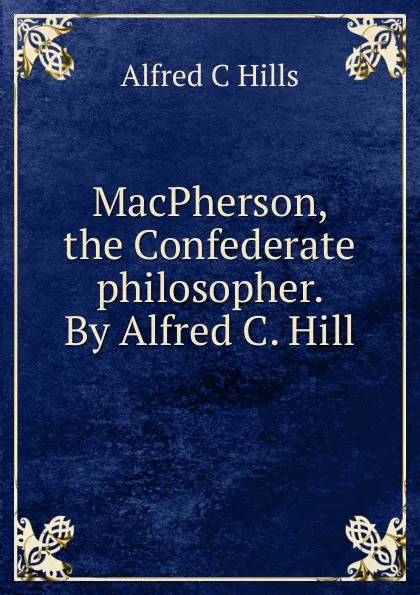 Alfred C Hills

MacPherson, the Confederate philosopher. By Alfred C. Hill